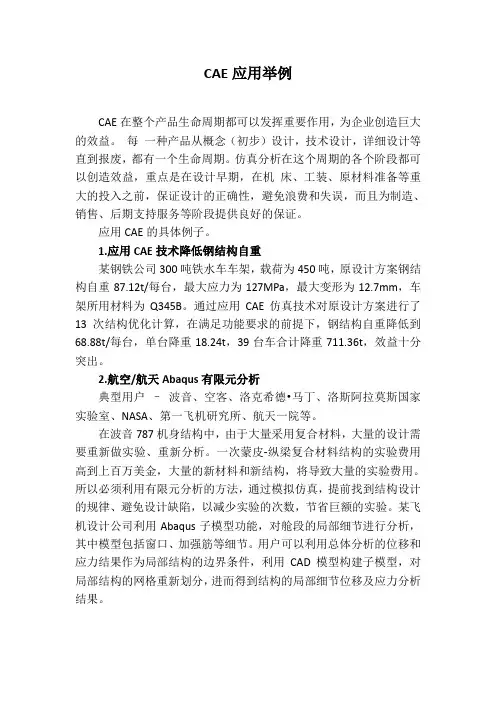 CAE 应用举例

CAE 在整个产品生命周期都可以发挥重要作用，为企业创造巨大的效益。 每 一种产品从概念（初步）设计，技术设计，详细设计等直到报废，都有一个生命周期。仿真分析在这个周期的各个阶段都可以创造效益，重点是在设计早期，在机 床、工装、原材料准备等重大的投入之前，保证设计的正确性，避免浪费和失误，而且为制造、销售、后期支持服务等阶段提供良好的保证。

应用 CAE 的具体例子。

1.应用 CAE 技术降低钢结构自重

某钢铁公司 300 吨铁水车车架，载荷为 450 吨，原设计方案钢结构自重 87.12t/每台，最大应力为 127MPa，最大变形为 12.7mm，车架所用材料为 Q345B。通过应用 CAE 仿真技术对原设计方案进行了 13 次结构优化计算，在满足功能要求的前提下，钢结构自重降低到 68.88t/每台，单台降重 18.24t，39 台车合计降重 711.36t，效益十分突出。

2.航空/航天 Abaqus 有限元分析

典型用户 – 波音、空客、洛克希德•马丁、洛斯阿拉莫斯国家实验室、NASA、第一飞机研究所、航天一院等。

在波音 787 机身结构中，由于大量采用复合材料，大量的设计需要重新做实验、重新分析。一次蒙皮-纵梁复合材料结构的实验费用高到上百万美金，大量的新材料和新结构，将导致大量的实验费用。所以必须利用有限元分析的方法，通过模拟仿真，提前找到结构设计的规律、避免设计缺陷，以减少实验的次数，节省巨额的实验。某飞机设计公司利用 Abaqus 子模型功能，对舱段的局部细节进行分析，其中模型包括窗口、加强筋等细节。用户可以利用总体分析的位移和应力结果作为局部结构的边界条件，利用 CAD 模型构建子模型，对局部结构的网格重新划分，进而得到结构的局部细节位移及应力分析结果。